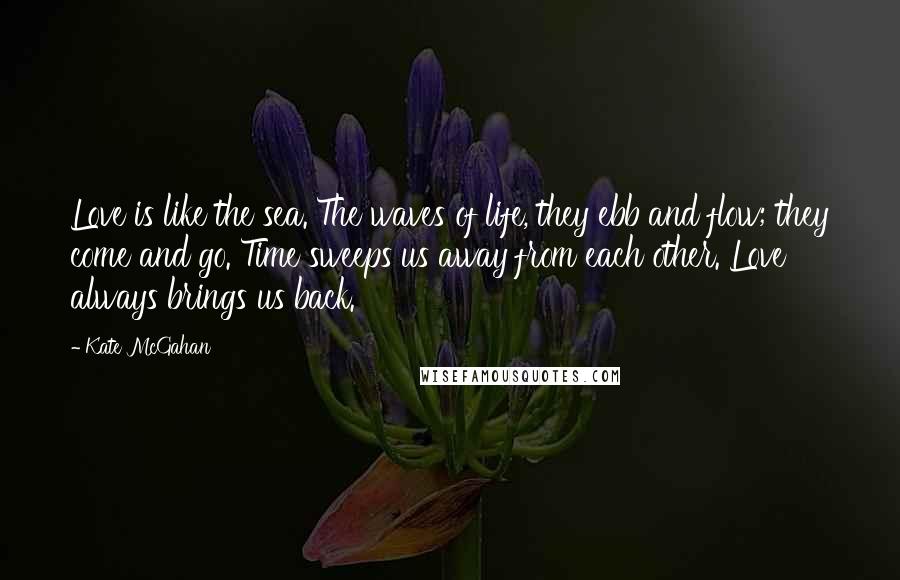 Love is like the sea. The waves of life, they ebb and flow; they come and go. Time sweeps us away from each other. Love always brings us back.

- Kate McGahan

WISEFAMOUSQUOTES.COM